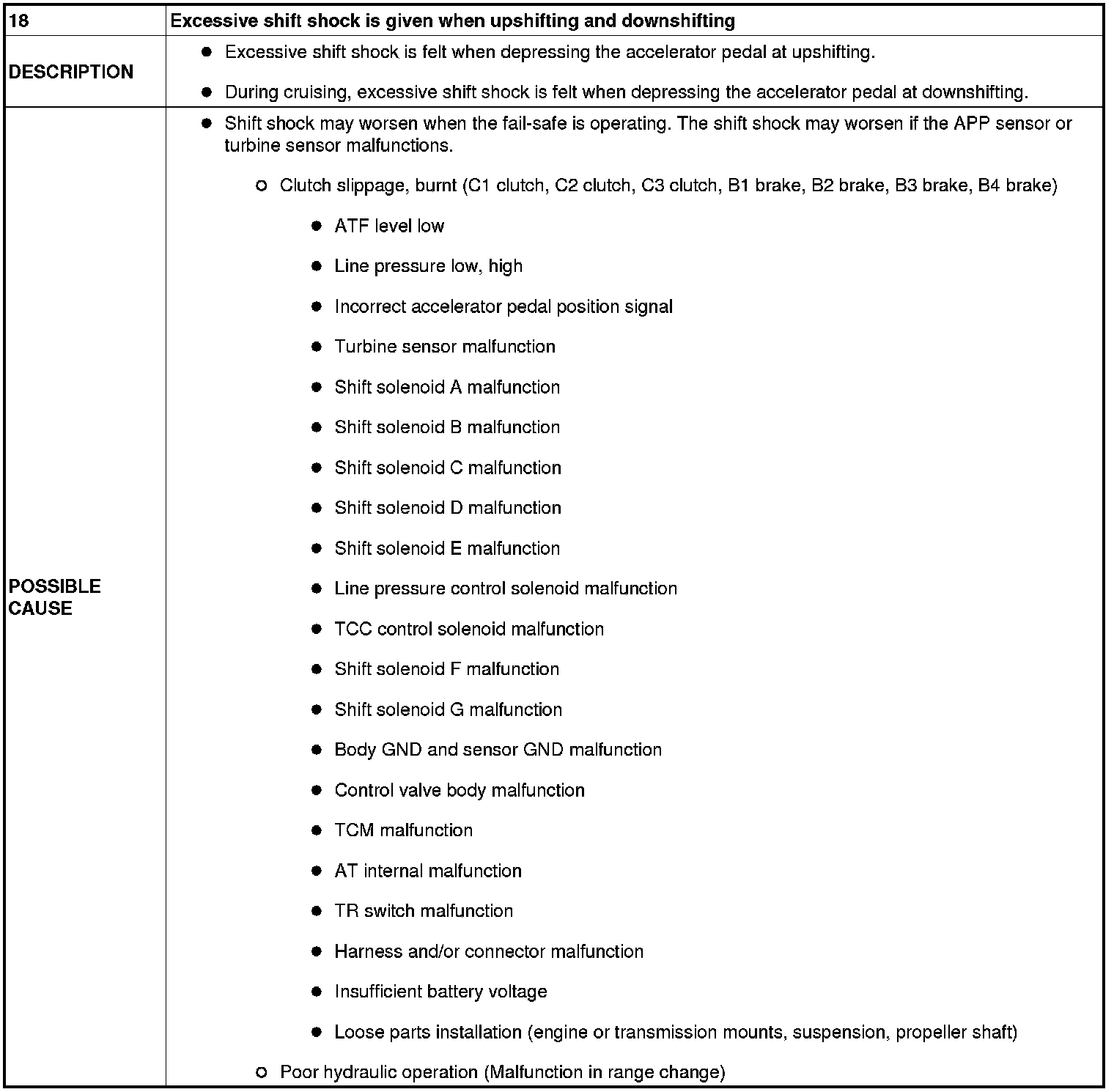 | 18 | Excessive shift shock is given when upshifting and downshifting |
|---|---|
| DESCRIPTION | ● Excessive shift shock is felt when depressing the accelerator pedal at upshifting. ● During cruising, excessive shift shock is felt when depressing the accelerator pedal at downshifting. |
| POSSIBLE CAUSE | ● Shift shock may worsen when the fail-safe is operating. The shift shock may worsen if the APP sensor or turbine sensor malfunctions. ○ Clutch slippage, burnt (C1 clutch, C2 clutch, C3 clutch, B1 brake, B2 brake, B3 brake, B4 brake) ● ATF level low ● Line pressure low, high ● Incorrect accelerator pedal position signal ● Turbine sensor malfunction ● Shift solenoid A malfunction ● Shift solenoid B malfunction ● Shift solenoid C malfunction ● Shift solenoid D malfunction ● Shift solenoid E malfunction ● Line pressure control solenoid malfunction ● TCC control solenoid malfunction ● Shift solenoid F malfunction ● Shift solenoid G malfunction ● Body GND and sensor GND malfunction ● Control valve body malfunction ● TCM malfunction ● AT internal malfunction ● TR switch malfunction ● Harness and/or connector malfunction ● Insufficient battery voltage ● Loose parts installation (engine or transmission mounts, suspension, propeller shaft) ○ Poor hydraulic operation (Malfunction in range change) |